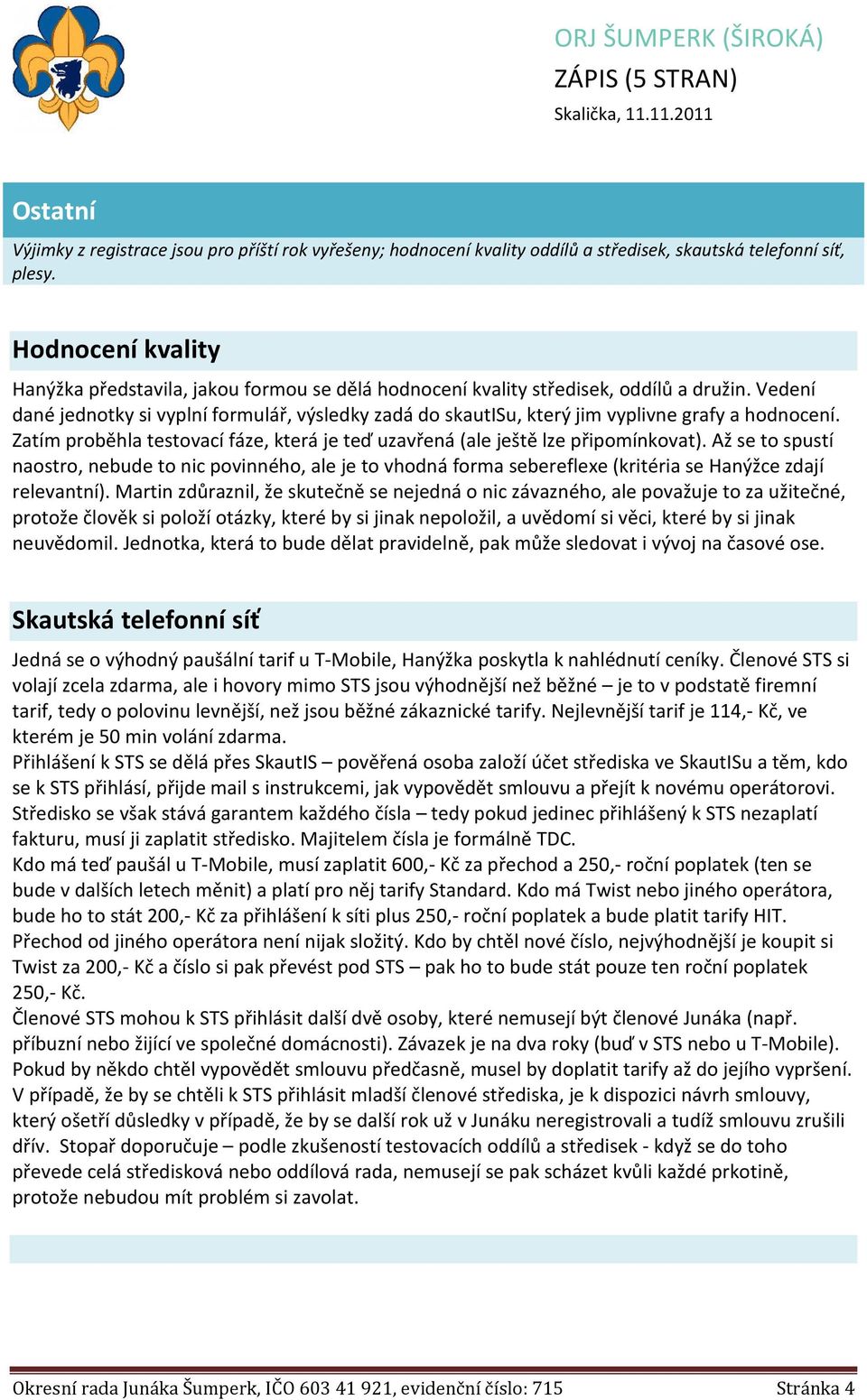 ORJ ŠUMPERK (ŠIROKÁ)
ZÁPIS (5 STRAN)
Skalička, 11.11.2011

Ostatní

Výjimky z registrace jsou pro příští rok vyřešeny; hodnocení kvality oddílů a středisek, skautská telefonní síť, plesy.

Hodnocení kvality

Hanýžka představila, jakou formou se dělá hodnocení kvality středisek, oddílů a družin. Vedení dané jednotky si vyplní formulář, výsledky zadá do skautISu, který jim vyplivne grafy a hodnocení. Zatím proběhla testovací fáze, která je teď uzavřená (ale ještě lze připomínkovat). Až se to spustí naostro, nebude to nic povinného, ale je to vhodná forma sebereflexe (kritéria se Hanýžce zdají relevantní). Martin zdůraznil, že skutečně se nejedná o nic závazného, ale považuje to za užitečné, protože člověk si položí otázky, které by si jinak nepoložil, a uvědomí si věci, které by si jinak neuvědomil. Jednotka, která to bude dělat pravidelně, pak může sledovat i vývoj na časové ose.

Skautská telefonní síť

Jedná se o výhodný paušální tarif u T-Mobile, Hanýžka poskytla k nahlédnutí ceníky. Členové STS si volají zcela zdarma, ale i hovory mimo STS jsou výhodnější než běžné – je to v podstatě firemní tarif, tedy o polovinu levnější, než jsou běžné zákaznické tarify. Nejlevnější tarif je 114,- Kč, ve kterém je 50 min volání zdarma.
Přihlášení k STS se dělá přes SkautIS – pověřená osoba založí účet střediska ve SkautISu a těm, kdo se k STS přihlásí, přijde mail s instrukcemi, jak vypovědět smlouvu a přejít k novému operátorovi. Středisko se však stává garantem každého čísla – tedy pokud jedinec přihlášený k STS nezaplatí fakturu, musí ji zaplatit středisko. Majitelem čísla je formálně TDC.
Kdo má teď paušál u T-Mobile, musí zaplatit 600,- Kč za přechod a 250,- roční poplatek (ten se bude v dalších letech měnit) a platí pro něj tarify Standard. Kdo má Twist nebo jiného operátora, bude ho to stát 200,- Kč za přihlášení k síti plus 250,- roční poplatek a bude platit tarify HIT.
Přechod od jiného operátora není nijak složitý. Kdo by chtěl nové číslo, nejvýhodnější je koupit si Twist za 200,- Kč a číslo si pak převést pod STS – pak ho to bude stát pouze ten roční poplatek 250,- Kč.
Členové STS mohou k STS přihlásit další dvě osoby, které nemusejí být členové Junáka (např. příbuzní nebo žijící ve společné domácnosti). Závazek je na dva roky (buď v STS nebo u T-Mobile). Pokud by někdo chtěl vypovědět smlouvu předčasně, musel by doplatit tarify až do jejího vypršení. V případě, že by se chtěli k STS přihlásit mladší členové střediska, je k dispozici návrh smlouvy, který ošetří důsledky v případě, že by se další rok už v Junáku neregistrovali a tudíž smlouvu zrušili dřív. Stopař doporučuje – podle zkušeností testovacích oddílů a středisek - když se do toho převede celá středisková nebo oddílová rada, nemusejí se pak scházet kvůli každé prkotině, protože nebudou mít problém si zavolat.

Okresní rada Junáka Šumperk, IČO 603 41 921, evidenční číslo: 715 Stránka 4